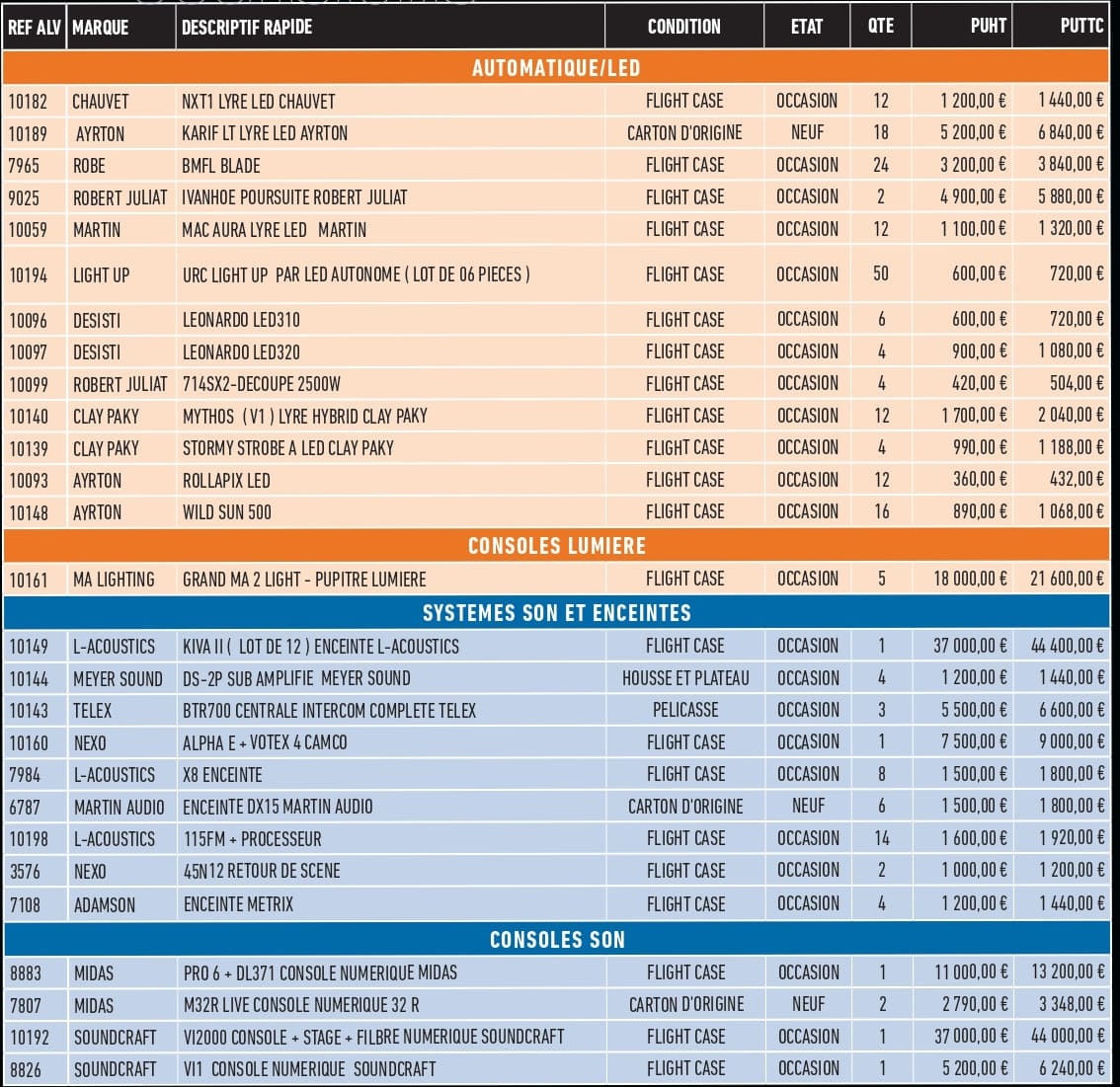 | REF ALV | MARQUE | DESCRIPTIF RAPIDE | CONDITION | ETAT | QTE | PUHT | PUTTC |
|---|---|---|---|---|---|---|---|
| AUTOMATIQUE/LED | | | | | | | |
| 10182 | CHAUVET | NXT1 LYRE LED CHAUVET | FLIGHT CASE | OCCASION | 12 | 1 200,00 € | 1 440,00 € |
| 10189 | AYRTON | KARIF LT LYRE LED AYRTON | CARTON D'ORIGINE | NEUF | 18 | 5 200,00 € | 6 840,00 € |
| 7965 | ROBE | BMFL BLADE | FLIGHT CASE | OCCASION | 24 | 3 200,00 € | 3 840,00 € |
| 9025 | ROBERT JULIAT | IVANHOE POURSUITE ROBERT JULIAT | FLIGHT CASE | OCCASION | 2 | 4 900,00 € | 5 880,00 € |
| 10059 | MARTIN | MAC AURA LYRE LED MARTIN | FLIGHT CASE | OCCASION | 12 | 1 100,00 € | 1 320,00 € |
| 10194 | LIGHT UP | URC LIGHT UP PAR LED AUTONOME ( LOT DE 06 PIECES ) | FLIGHT CASE | OCCASION | 50 | 600,00 € | 720,00 € |
| 10096 | DESISTI | LEONARDO LED310 | FLIGHT CASE | OCCASION | 6 | 600,00 € | 720,00 € |
| 10097 | DESISTI | LEONARDO LED320 | FLIGHT CASE | OCCASION | 4 | 900,00 € | 1 080,00 € |
| 10099 | ROBERT JULIAT | 714SX2-DECOUPE 2500W | FLIGHT CASE | OCCASION | 4 | 420,00 € | 504,00 € |
| 10140 | CLAY PAKY | MYTHOS ( V1 ) LYRE HYBRID CLAY PAKY | FLIGHT CASE | OCCASION | 12 | 1 700,00 € | 2 040,00 € |
| 10139 | CLAY PAKY | STORMY STROBE A LED CLAY PAKY | FLIGHT CASE | OCCASION | 4 | 990,00 € | 1 188,00 € |
| 10093 | AYRTON | ROLLAPIX LED | FLIGHT CASE | OCCASION | 12 | 360,00 € | 432,00 € |
| 10148 | AYRTON | WILD SUN 500 | FLIGHT CASE | OCCASION | 16 | 890,00 € | 1 068,00 € |
| CONSOLES LUMIERE | | | | | | | |
| 10161 | MA LIGHTING | GRAND MA 2 LIGHT - PUPITRE LUMIERE | FLIGHT CASE | OCCASION | 5 | 18 000,00 € | 21 600,00 € |
| SYSTEMES SON ET ENCEINTES | | | | | | | |
| 10149 | L-ACOUSTICS | KIVA II ( LOT DE 12 ) ENCEINTE L-ACOUSTICS | FLIGHT CASE | OCCASION | 1 | 37 000,00 € | 44 400,00 € |
| 10144 | MEYER SOUND | DS-2P SUB AMPLIFIE MEYER SOUND | HOUSSE ET PLATEAU | OCCASION | 4 | 1 200,00 € | 1 440,00 € |
| 10143 | TELEX | BTR700 CENTRALE INTERCOM COMPLETE TELEX | PELICASSE | OCCASION | 3 | 5 500,00 € | 6 600,00 € |
| 10160 | NEXO | ALPHA E + VOTEX 4 CAMCO | FLIGHT CASE | OCCASION | 1 | 7 500,00 € | 9 000,00 € |
| 7984 | L-ACOUSTICS | X8 ENCEINTE | FLIGHT CASE | OCCASION | 8 | 1 500,00 € | 1 800,00 € |
| 6787 | MARTIN AUDIO | ENCEINTE DX15 MARTIN AUDIO | CARTON D'ORIGINE | NEUF | 6 | 1 500,00 € | 1 800,00 € |
| 10198 | L-ACOUSTICS | 115FM + PROCESSEUR | FLIGHT CASE | OCCASION | 14 | 1 600,00 € | 1 920,00 € |
| 3576 | NEXO | 45N12 RETOUR DE SCENE | FLIGHT CASE | OCCASION | 2 | 1 000,00 € | 1 200,00 € |
| 7108 | ADAMSON | ENCEINTE METRIX | FLIGHT CASE | OCCASION | 4 | 1 200,00 € | 1 440,00 € |
| CONSOLES SON | | | | | | | |
| 8883 | MIDAS | PRO 6 + DL371 CONSOLE NUMERIQUE MIDAS | FLIGHT CASE | OCCASION | 1 | 11 000,00 € | 13 200,00 € |
| 7807 | MIDAS | M32R LIVE CONSOLE NUMERIQUE 32 R | CARTON D'ORIGINE | NEUF | 2 | 2 790,00 € | 3 348,00 € |
| 10192 | SOUNDCRAFT | VI2000 CONSOLE + STAGE + FILBRE NUMERIQUE SOUNDCRAFT | FLIGHT CASE | OCCASION | 1 | 37 000,00 € | 44 000,00 € |
| 8826 | SOUNDCRAFT | VI1 CONSOLE NUMERIQUE SOUNDCRAFT | FLIGHT CASE | OCCASION | 1 | 5 200,00 € | 6 240,00 € |